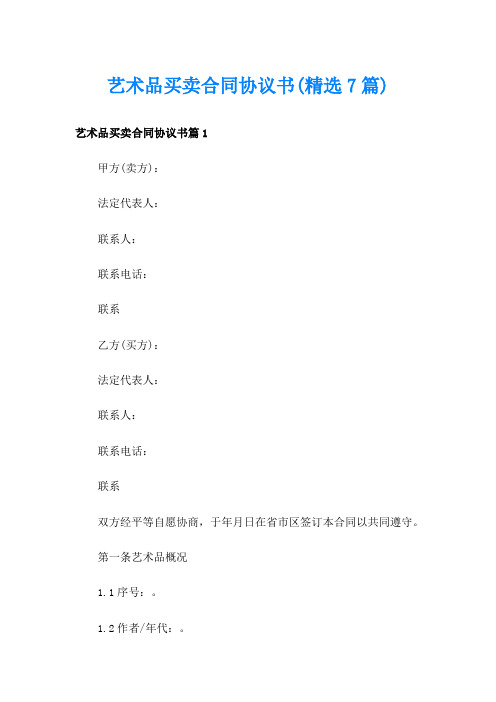 艺术品买卖合同协议书(精选7篇)

艺术品买卖合同协议书篇1

甲方(卖方)：

法定代表人：

联系人：

联系电话：

联系

乙方(买方)：

法定代表人：

联系人：

联系电话：

联系

双方经平等自愿协商，于年月日在省市区签订本合同以共同遵守。

第一条艺术品概况

1.1序号：。

1.2作者/年代：。